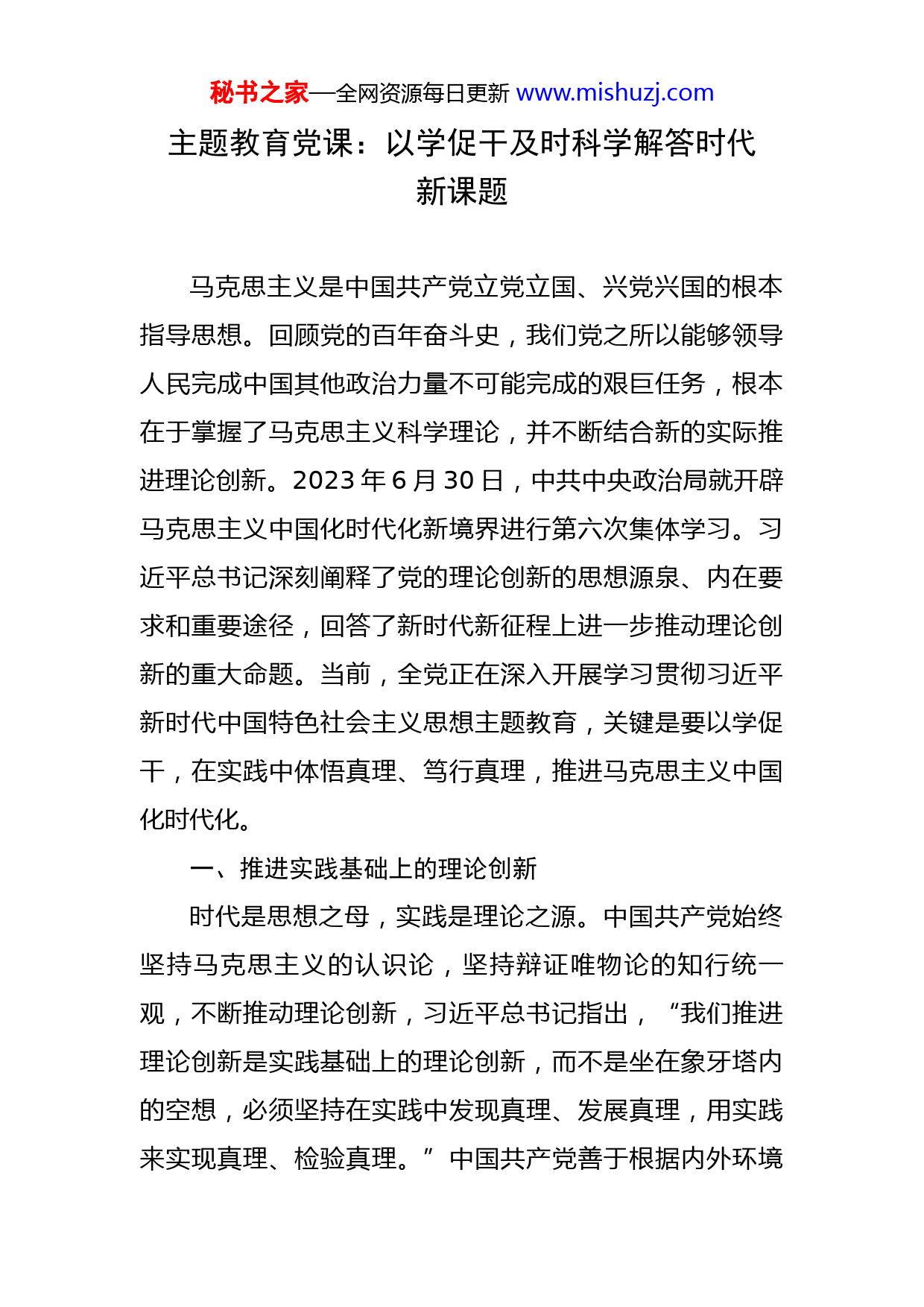 秘书之家—全网资源每日更新 www.mishuzj.com

主题教育党课：以学促干及时科学解答时代新课题

马克思主义是中国共产党立党立国、兴党兴国的根本指导思想。回顾党的百年奋斗史，我们党之所以能够领导人民完成中国其他政治力量不可能完成的艰巨任务，根本在于掌握了马克思主义科学理论，并不断结合新的实际推进理论创新。2023 年 6 月 30 日，中共中央政治局就开辟马克思主义中国化时代化新境界进行第六次集体学习。习近平总书记深刻阐释了党的理论创新的思想源泉、内在要求和重要途径，回答了新时代新征程上进一步推动理论创新的重大命题。当前，全党正在深入开展学习贯彻习近平新时代中国特色社会主义思想主题教育，关键是要以学促干，在实践中体悟真理、笃行真理，推进马克思主义中国化时代化。

一、推进实践基础上的理论创新

时代是思想之母，实践是理论之源。中国共产党始终坚持马克思主义的认识论，坚持辩证唯物论的知行统一观，不断推动理论创新，习近平总书记指出，“我们推进理论创新是实践基础上的理论创新，而不是坐在象牙塔内的空想，必须坚持在实践中发现真理、发展真理，用实践来实现真理、检验真理。”中国共产党善于根据内外环境